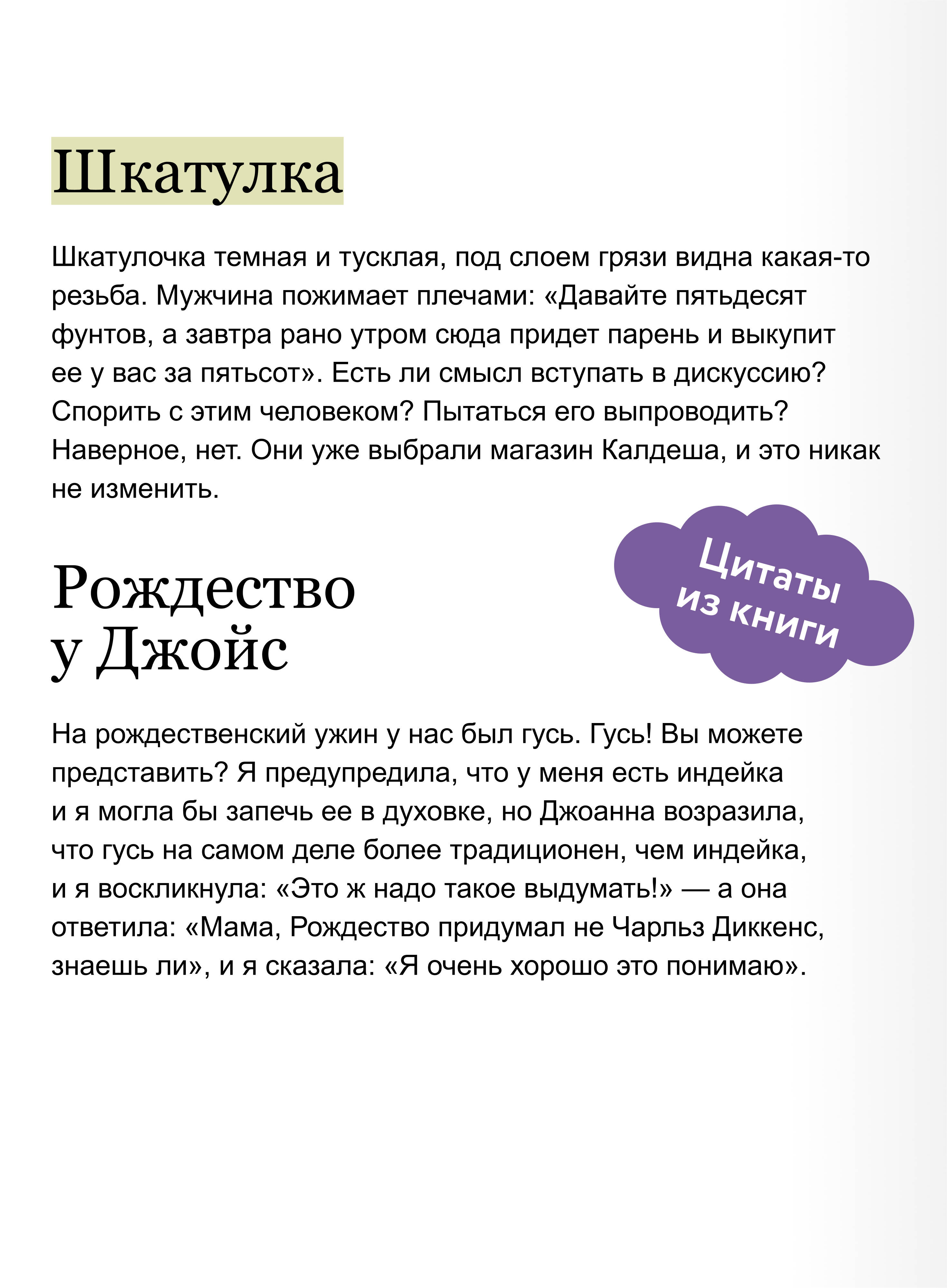 Шкатулка

Шкатулочка темная и тусклая, под слоем грязи видна какая-то резьба. Мужчина пожимает плечами: «Давайте пятьдесят фунтов, а завтра рано утром сюда придет парень и выкупит ее у вас за пятьсот». Есть ли смысл вступать в дискуссию? Спорить с этим человеком? Пытаться его выпроводить? Наверное, нет. Они уже выбрали магазин Калдеша, и это никак не изменить.

Цитаты из книги

Рождество у Джойс

На рождественский ужин у нас был гусь. Гусь! Вы можете представить? Я предупредила, что у меня есть индейка и я могла бы запечь ее в духовке, но Джоанна возразила, что гусь на самом деле более традиционен, чем индейка, и я воскликнула: «Это ж надо такое выдумать!» — а она ответила: «Мама, Рождество придумал не Чарльз Диккенс, знаешь ли», и я сказала: «Я очень хорошо это понимаю».